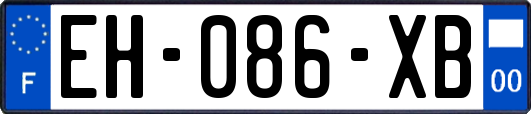 F
EH-086-XB
00